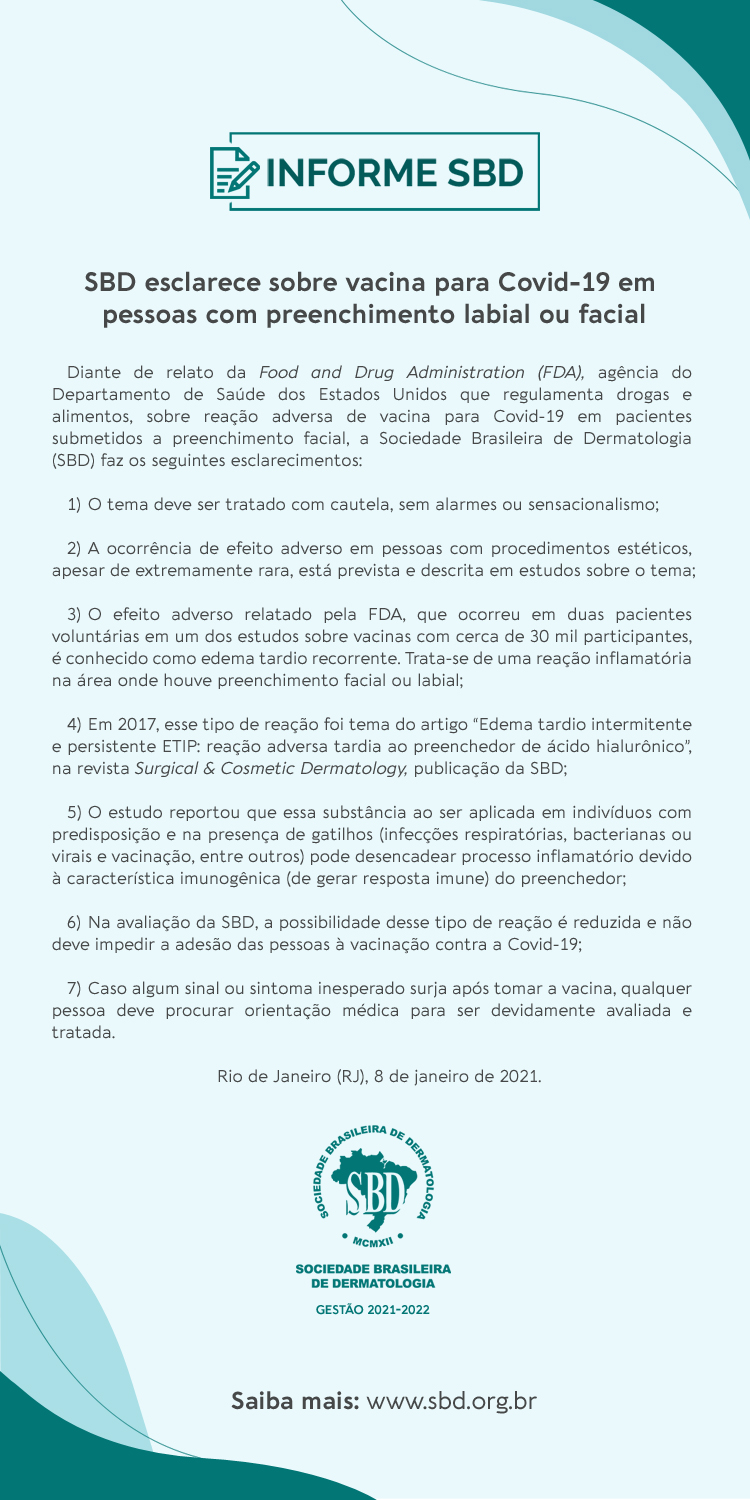 INFORME SBD

SBD esclarece sobre vacina para Covid-19 em pessoas com preenchimento labial ou facial

Diante de relato da Food and Drug Administration (FDA), agência do Departamento de Saúde dos Estados Unidos que regulamenta drogas e alimentos, sobre reação adversa de vacina para Covid-19 em pacientes submetidos a preenchimento facial, a Sociedade Brasileira de Dermatologia (SBD) faz os seguintes esclarecimentos:

1) O tema deve ser tratado com cautela, sem alarmes ou sensacionalismo;

2) A ocorrência de efeito adverso em pessoas com procedimentos estéticos, apesar de extremamente rara, está prevista e descrita em estudos sobre o tema;

3) O efeito adverso relatado pela FDA, que ocorreu em duas pacientes voluntárias em um dos estudos sobre vacinas com cerca de 30 mil participantes, é conhecido como edema tardio recorrente. Trata-se de uma reação inflamatória na área onde houve preenchimento facial ou labial;

4) Em 2017, esse tipo de reação foi tema do artigo "Edema tardio intermitente e persistente ETIP: reação adversa tardia ao preenchedor de ácido hialurônico", na revista Surgical & Cosmetic Dermatology, publicação da SBD;

5) O estudo reportou que essa substância ao ser aplicada em indivíduos com predisposição e na presença de gatilhos (infecções respiratórias, bacterianas ou virais e vacinação, entre outros) pode desencadear processo inflamatório devido à característica imunogênica (de gerar resposta imune) do preenchedor;

6) Na avaliação da SBD, a possibilidade desse tipo de reação é reduzida e não deve impedir a adesão das pessoas à vacinação contra a Covid-19;

7) Caso algum sinal ou sintoma inesperado surja após tomar a vacina, qualquer pessoa deve procurar orientação médica para ser devidamente avaliada e tratada.

Rio de Janeiro (RJ), 8 de janeiro de 2021.

SOCIEDADE BRASILEIRA DE DERMATOLOGIA
SBD
MCMXII

SOCIEDADE BRASILEIRA DE DERMATOLOGIA
GESTÃO 2021-2022

Saiba mais: www.sbd.org.br